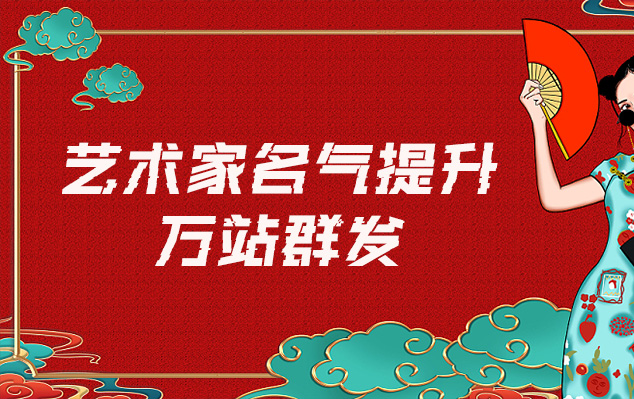 艺术家名气提升
万站群发